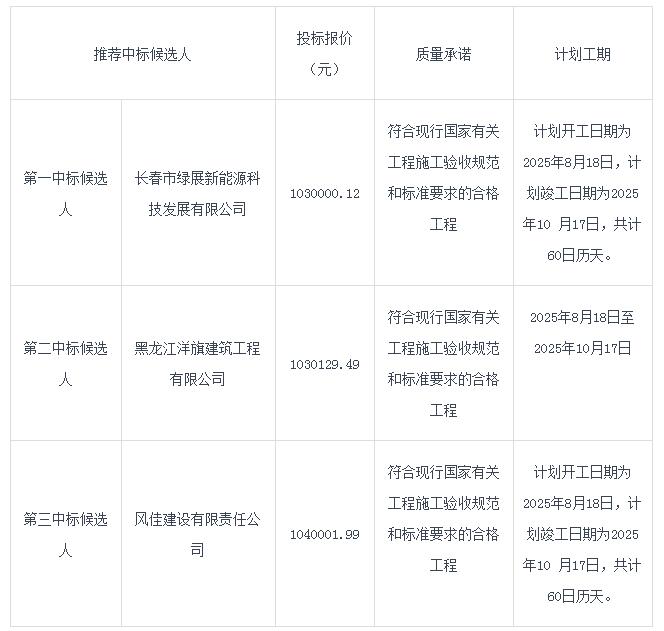 | 推荐中标候选人 | | 投标报价（元） | 质量承诺 | 计划工期 |
|---|---|---|---|---|
| 第一中标候选人 | 长春市绿展新能源科技发展有限公司 | 1030000.12 | 符合现行国家有关工程施工验收规范和标准要求的合格工程 | 计划开工日期为2025年8月18日，计划竣工日期为2025年10 月17日，共计60日历天。 |
| 第二中标候选人 | 黑龙江洋旗建筑工程有限公司 | 1030129.49 | 符合现行国家有关工程施工验收规范和标准要求的合格工程 | 2025年8月18日至2025年10月17日 |
| 第三中标候选人 | 风佳建设有限责任公司 | 1040001.99 | 符合现行国家有关工程施工验收规范和标准要求的合格工程 | 计划开工日期为2025年8月18日，计划竣工日期为2025年10 月17日，共计60日历天。 |